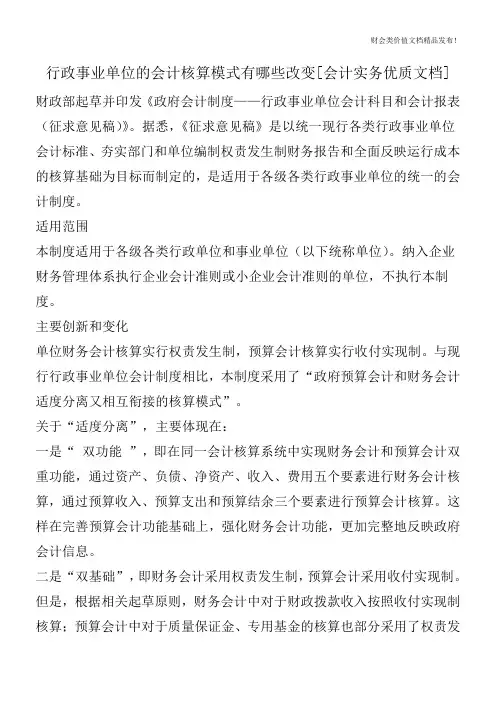 财会类价值文档精品发布！

行政事业单位的会计核算模式有哪些改变[会计实务优质文档]

财政部起草并印发《政府会计制度——行政事业单位会计科目和会计报表（征求意见稿）》。据悉，《征求意见稿》是以统一现行各类行政事业单位会计标准、夯实部门和单位编制权责发生制财务报告和全面反映运行成本的核算基础为目标而制定的，是适用于各级各类行政事业单位的统一的会计制度。

适用范围

本制度适用于各级各类行政单位和事业单位（以下统称单位）。纳入企业财务管理体系执行企业会计准则或小企业会计准则的单位，不执行本制度。

主要创新和变化

单位财务会计核算实行权责发生制，预算会计核算实行收付实现制。与现行行政事业单位会计制度相比，本制度采用了“政府预算会计和财务会计适度分离又相互衔接的核算模式”。

关于“适度分离”，主要体现在：

一是“ 双功能 ”，即在同一会计核算系统中实现财务会计和预算会计双重功能，通过资产、负债、净资产、收入、费用五个要素进行财务会计核算，通过预算收入、预算支出和预算结余三个要素进行预算会计核算。这样在完善预算会计功能基础上，强化财务会计功能，更加完整地反映政府会计信息。

二是“双基础”，即财务会计采用权责发生制，预算会计采用收付实现制。但是，根据相关起草原则，财务会计中对于财政拨款收入按照收付实现制核算；预算会计中对于质量保证金、专用基金的核算也部分采用了权责发